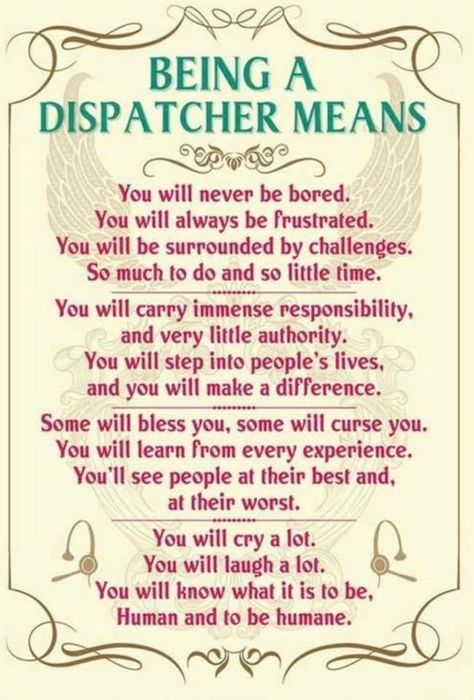 BEING A DISPATCHER MEANS

You will never be bored.
You will always be frustrated.
You will be surrounded by challenges.
So much to do and so little time.

You will carry immense responsibility, and very little authority.
You will step into people's lives, and you will make a difference.

Some will bless you, some will curse you.
You will learn from every experience.
You'll see people at their best and, at their worst.

You will cry a lot.
You will laugh a lot.
You will know what it is to be, Human and to be humane.